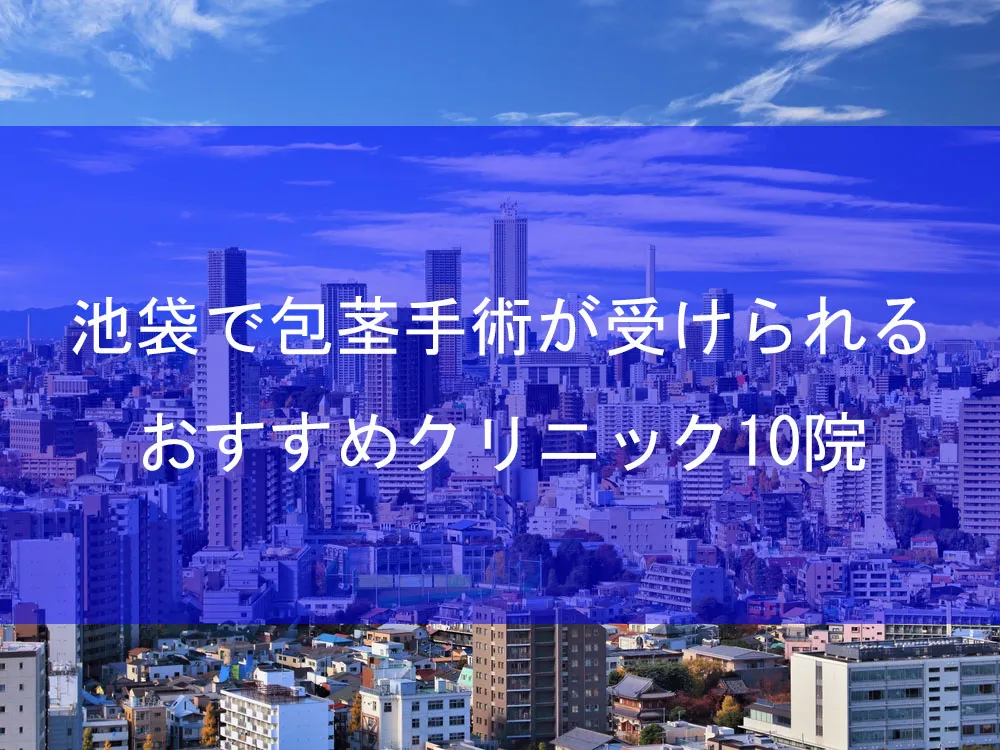 池袋で包茎手術が受けられる
おすすめクリニック10院